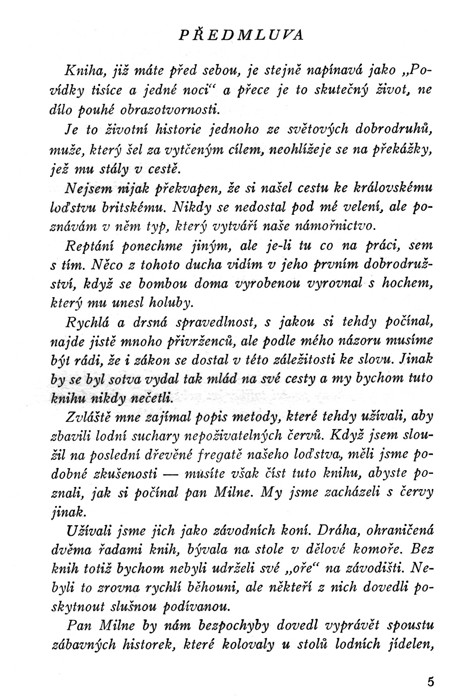 PŘEDMLUVA

Kniha, již máte před sebou, je stejně napínavá jako „Povídky tisíce a jedné noci“ a přece je to skutečný život, ne dílo pouhé obrazotvornosti.

Je to životní historie jednoho ze světových dobrodruhů, muže, který šel za vytčeným cílem, neohlížeje se na překážky, jež mu stály v cestě.

Nejsem nijak překvapen, že si našel cestu ke královskému loďstvu britskému. Nikdy se nedostal pod mé velení, ale poznávám v něm typ, který vytváří naše námořnictvo.

Reptání ponechme jiným, ale je-li tu co na práci, sem s tím. Něco z tohoto ducha vidím v jeho prvním dobrodružství, když se bombou doma vyrobenou vyrovnal s hochem, který mu unesl holuby.

Rychlá a drsná spravedlnost, s jakou si tehdy počínal, najde jistě mnoho přívrženců, ale podle mého názoru musíme být rádi, že i zákon se dostal v této záležitosti ke slovu. Jinak by se byl sotva vydal tak mlád na své cesty a my bychom tuto knihu nikdy nečetli.

Zvláště mne zajímal popis metody, které tehdy užívali, aby zbavili lodní suchary nepoživatelných červů. Když jsem sloužil na poslední dřevěné fregatě našeho loďstva, měli jsme podobné zkušenosti — musíte však číst tuto knihu, abyste poznali, jak si počínal pan Milne. My jsme zacházeli s červy jinak.

Užívali jsme jich jako závodních koní. Dráha, ohraničená dvěma řadami knih, bývala na stole v dělové komoře. Bez knih totiž bychom nebyli udrželi své „oře“ na závodišti. Nebyli to zrovna rychlí běhouni, ale někteří z nich dovedli poskytnout slušnou podívanou.

Pan Milne by nám bezpochyby dovedl vyprávět spoustu zábavných historek, které kolovaly u stolů lodních jídelen,

5